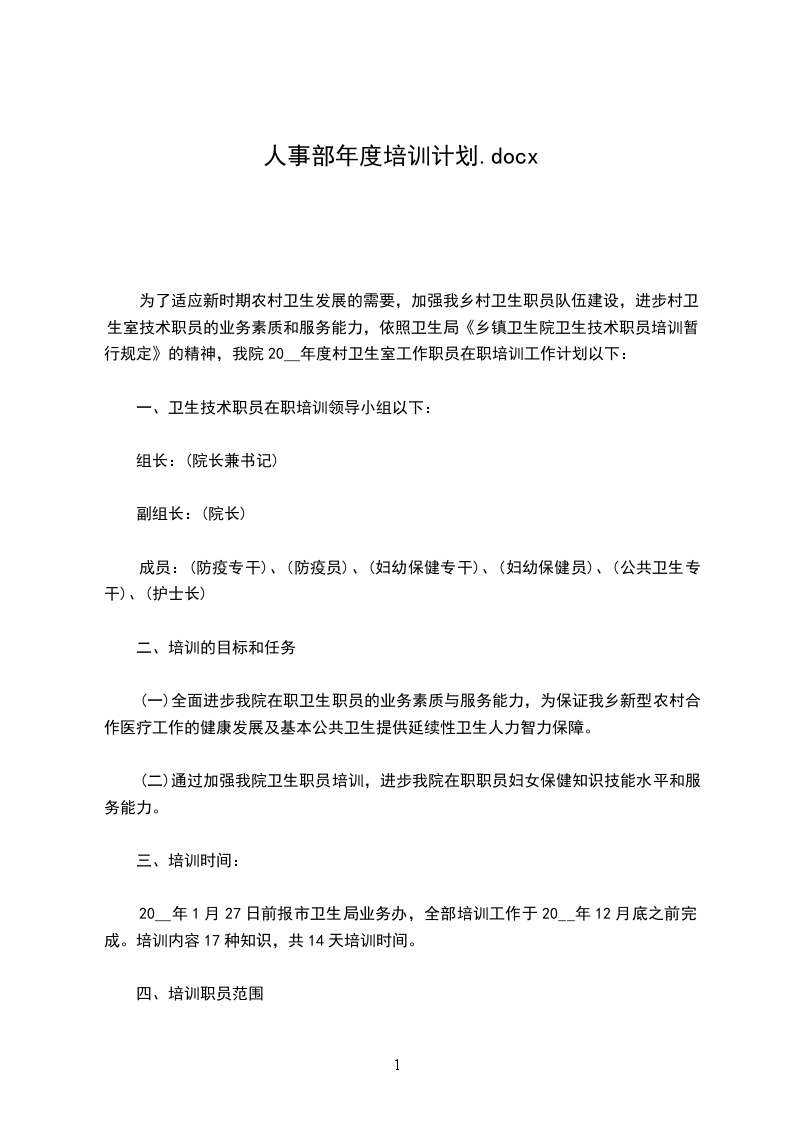 人事部年度培训计划.docx

为了适应新时期农村卫生发展的需要，加强我乡村卫生职员队伍建设，进步村卫生室技术职员的业务素质和服务能力，依照卫生局《乡镇卫生院卫生技术职员培训暂行规定》的精神，我院20__年度村卫生室工作职员在职培训工作计划以下：

一、卫生技术职员在职培训领导小组以下：

组长：(院长兼书记)

副组长：(院长)

成员：(防疫专干)、(防疫员)、(妇幼保健专干)、(妇幼保健员)、(公共卫生专干)、(护士长)

二、培训的目标和任务

(一)全面进步我院在职卫生职员的业务素质与服务能力，为保证我乡新型农村合作医疗工作的健康发展及基本公共卫生提供延续性卫生人力智力保障。

(二)通过加强我院卫生职员培训，进步我院在职职员妇女保健知识技能水平和服务能力。

三、培训时间：

20__年1月27日前报市卫生局业务办，全部培训工作于20__年12月底之前完成。培训内容17种知识，共14天培训时间。

四、培训职员范围

1